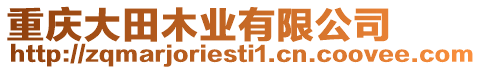 重庆大田木业有限公司
http://zqmarjoriesti1.cn.coovee.com